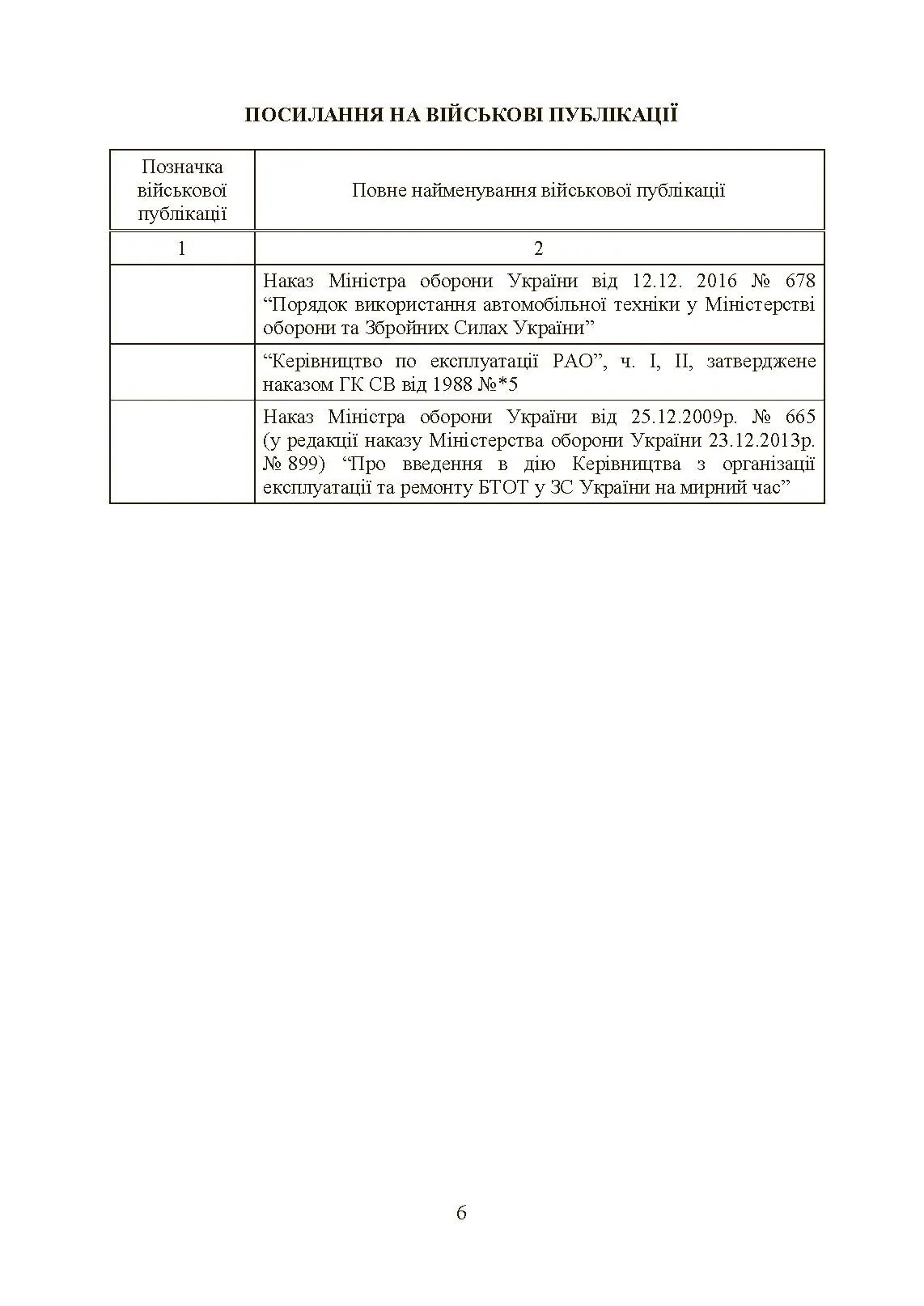 ПОСИЛАННЯ НА ВІЙСЬКОВІ ПУБЛІКАЦІЇ

| Позначка військової публікації | Повне найменування військової публікації |
|---|---|
| 1 | 2 |
| | Наказ Міністра оборони України від 12.12. 2016 № 678 “Порядок використання автомобільної техніки у Міністерстві оборони та Збройних Силах України” |
| | “Керівництво по експлуатації РАО”, ч. I, II, затверджене наказом ГК СВ від 1988 №*5 |
| | Наказ Міністра оборони України від 25.12.2009р. № 665 (у редакції наказу Міністерства оборони України 23.12.2013р. № 899) “Про введення в дію Керівництва з організації експлуатації та ремонту БТОТ у ЗС України на мирний час” |

6